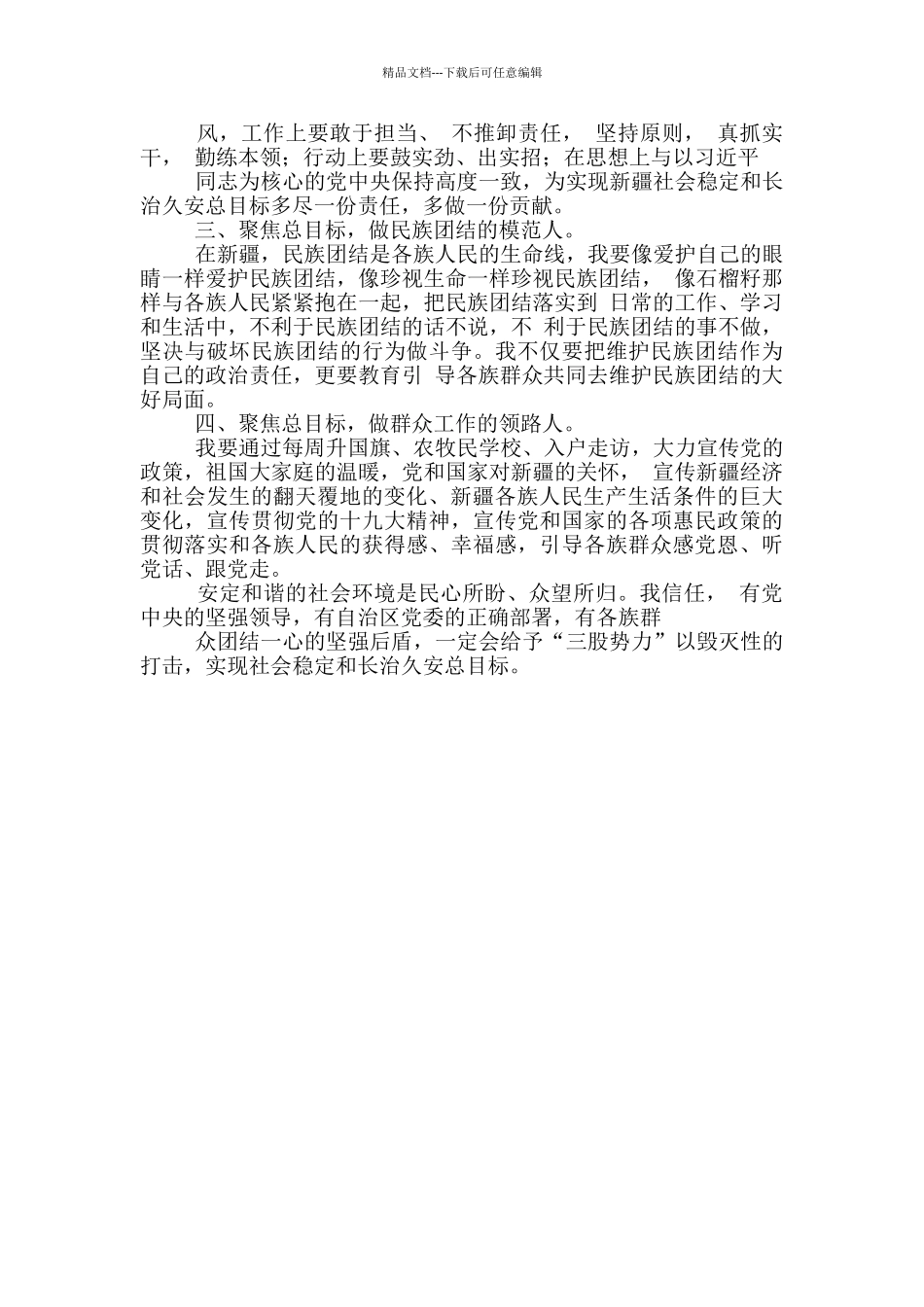 精品文档---下载后可任意编辑

风，工作上要敢于担当、 不推卸责任， 坚持原则， 真抓实干， 勤练本领；行动上要鼓实劲、出实招；在思想上与以习近平

同志为核心的党中央保持高度一致，为实现新疆社会稳定和长治久安总目标多尽一份责任，多做一份贡献。

三、聚焦总目标，做民族团结的模范人。

在新疆，民族团结是各族人民的生命线，我要像爱护自己的眼睛一样爱护民族团结，像珍视生命一样珍视民族团结， 像石榴籽那样与各族人民紧紧抱在一起，把民族团结落实到 日常的工作、学习和生活中，不利于民族团结的话不说，不 利于民族团结的事不做，坚决与破坏民族团结的行为做斗争。我不仅要把维护民族团结作为自己的政治责任，更要教育引 导各族群众共同去维护民族团结的大好局面。

四、聚焦总目标，做群众工作的领路人。

我要通过每周升国旗、农牧民学校、入户走访，大力宣传党的政策，祖国大家庭的温暖，党和国家对新疆的关怀， 宣传新疆经济和社会发生的翻天覆地的变化、新疆各族人民生产生活条件的巨大变化，宣传贯彻党的十九大精神，宣传党和国家的各项惠民政策的贯彻落实和各族人民的获得感、幸福感，引导各族群众感党恩、听党话、跟党走。

安定和谐的社会环境是民心所盼、众望所归。我信任， 有党中央的坚强领导，有自治区党委的正确部署，有各族群

众团结一心的坚强后盾，一定会给予“三股势力”以毁灭性的打击，实现社会稳定和长治久安总目标。